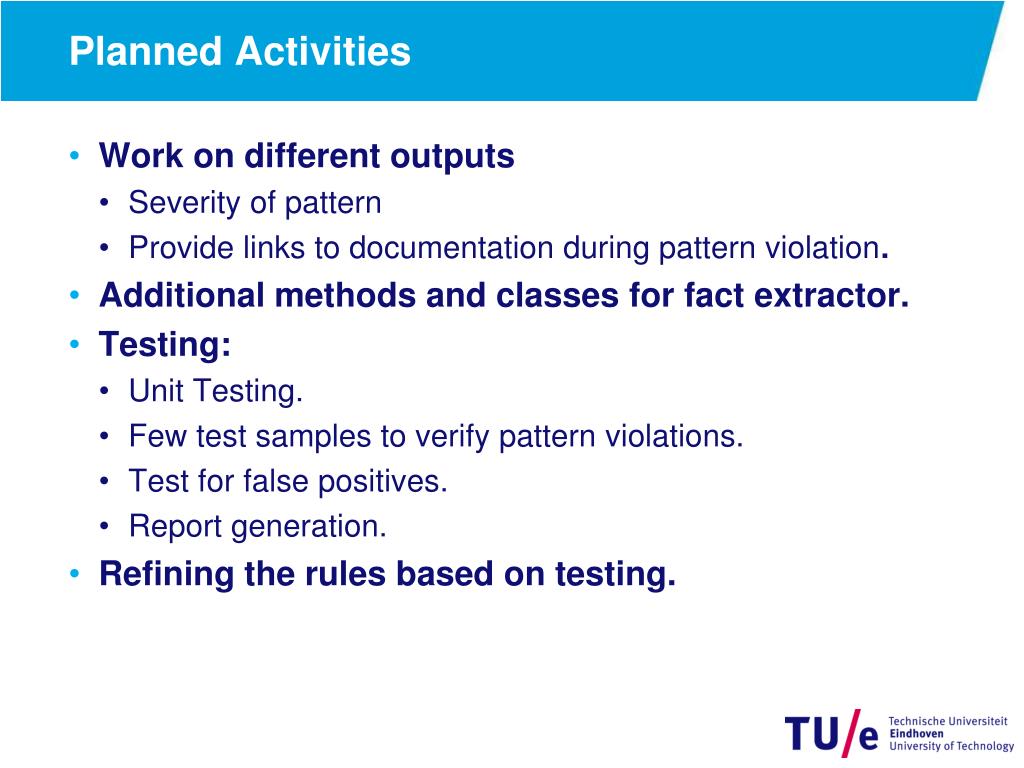 Planned Activities

• Work on different outputs
  • Severity of pattern
  • Provide links to documentation during pattern violation.
• Additional methods and classes for fact extractor.
• Testing:
  • Unit Testing.
  • Few test samples to verify pattern violations.
  • Test for false positives.
  • Report generation.
• Refining the rules based on testing.

TU/e Technische Universiteit Eindhoven University of Technology